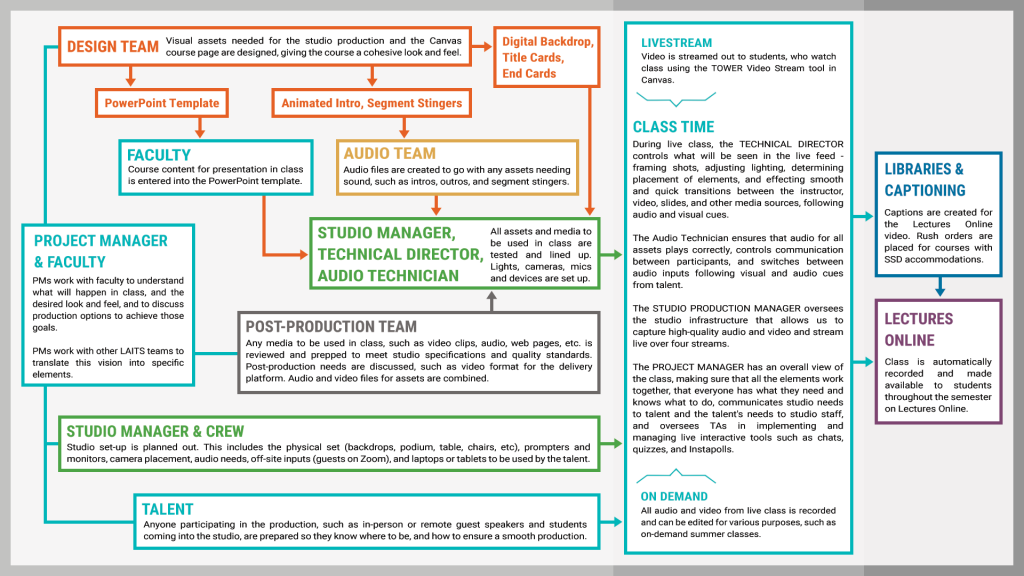 DESIGN TEAM
Visual assets needed for the studio production and the Canvas course page are designed, giving the course a cohesive look and feel.

Digital Backdrop, Title Cards, End Cards

PowerPoint Template

Animated Intro, Segment Stingers

FACULTY
Course content for presentation in class is entered into the PowerPoint template.

AUDIO TEAM
Audio files are created to go with any assets needing sound, such as intros, outros, and segment stingers.

PROJECT MANAGER & FACULTY
PMs work with faculty to understand what will happen in class, and the desired look and feel, and to discuss production options to achieve those goals.

PMs work with other LAITS teams to translate this vision into specific elements.

STUDIO MANAGER, TECHNICAL DIRECTOR, AUDIO TECHNICIAN
All assets and media to be used in class are tested and lined up. Lights, cameras, mics and devices are set up.

POST-PRODUCTION TEAM
Any media to be used in class, such as video clips, audio, web pages, etc. is reviewed and prepped to meet studio specifications and quality standards. Post-production needs are discussed, such as video format for the delivery platform. Audio and video files for assets are combined.

STUDIO MANAGER & CREW
Studio set-up is planned out. This includes the physical set (backdrops, podium, table, chairs, etc), prompters and monitors, camera placement, audio needs, off-site inputs (guests on Zoom), and laptops or tablets to be used by the talent.

TALENT
Anyone participating in the production, such as in-person or remote guest speakers and students coming into the studio, are prepared so they know where to be, and how to ensure a smooth production.

LIVESTREAM
Video is streamed out to students, who watch class using the TOWER Video Stream tool in Canvas.

CLASS TIME
During live class, the TECHNICAL DIRECTOR controls what will be seen in the live feed - framing shots, adjusting lighting, determining placement of elements, and effecting smooth and quick transitions between the instructor, video, slides, and other media sources, following audio and visual cues.

The Audio Technician ensures that audio for all assets plays correctly, controls communication between participants, and switches between audio inputs following visual and audio cues from talent.

The STUDIO PRODUCTION MANAGER oversees the studio infrastructure that allows us to capture high-quality audio and video and stream live over four streams.

The PROJECT MANAGER has an overall view of the class, making sure that all the elements work together, that everyone has what they need and knows what to do, communicates studio needs to talent and the talent's needs to studio staff, and oversees TAs in implementing and managing live interactive tools such as chats, quizzes, and Instapolls.

ON DEMAND
All audio and video from live class is recorded and can be edited for various purposes, such as on-demand summer classes.

LIBRARIES & CAPTIONING
Captions are created for the Lectures Online video. Rush orders are placed for courses with SSD accommodations.

LECTURES ONLINE
Class is automatically recorded and made available to students throughout the semester on Lectures Online.